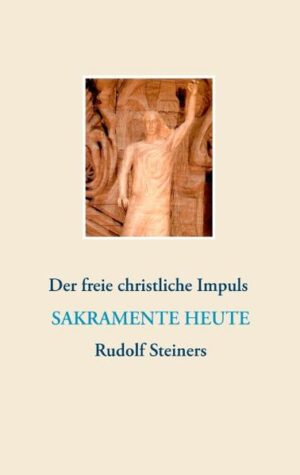 Der freie christliche Impuls

SAKRAMENTE HEUTE

Rudolf Steiners